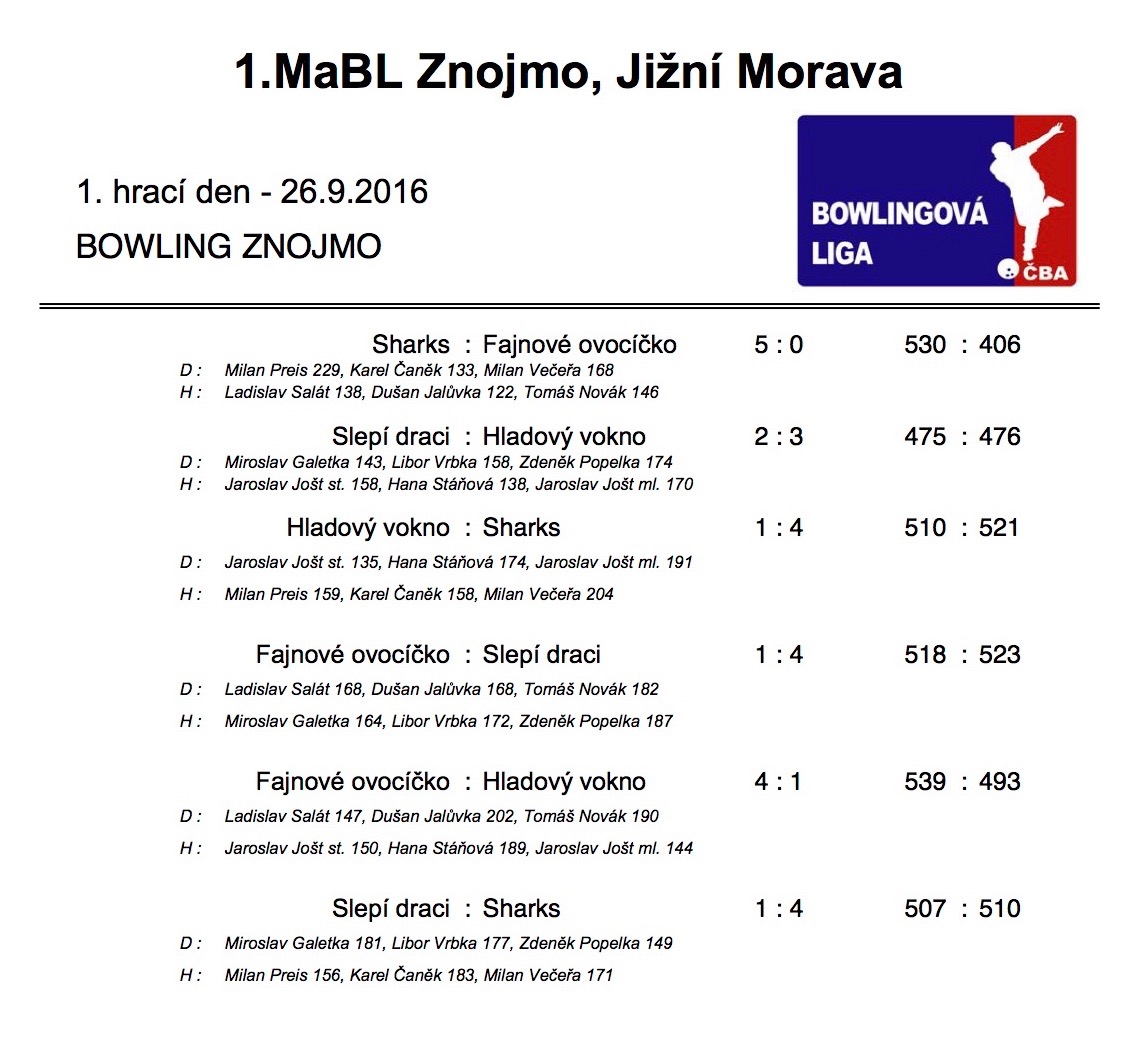 1.MaBL Znojmo, Jižní Morava

1. hrací den - 26.9.2016

BOWLING ZNOJMO

BOWLINGOVÁ LIGA ČBA

Sharks : Fajnové ovocíčko 5 : 0 530 : 406
D : Milan Preis 229, Karel Čaněk 133, Milan Večeřa 168
H : Ladislav Salát 138, Dušan Jalůvka 122, Tomáš Novák 146

Slepí draci : Hladový vokno 2 : 3 475 : 476
D : Miroslav Galetka 143, Libor Vrbka 158, Zdeněk Popelka 174
H : Jaroslav Jošt st. 158, Hana Stáňová 138, Jaroslav Jošt ml. 170

Hladový vokno : Sharks 1 : 4 510 : 521
D : Jaroslav Jošt st. 135, Hana Stáňová 174, Jaroslav Jošt ml. 191
H : Milan Preis 159, Karel Čaněk 158, Milan Večeřa 204

Fajnové ovocíčko : Slepí draci 1 : 4 518 : 523
D : Ladislav Salát 168, Dušan Jalůvka 168, Tomáš Novák 182
H : Miroslav Galetka 164, Libor Vrbka 172, Zdeněk Popelka 187

Fajnové ovocíčko : Hladový vokno 4 : 1 539 : 493
D : Ladislav Salát 147, Dušan Jalůvka 202, Tomáš Novák 190
H : Jaroslav Jošt st. 150, Hana Stáňová 189, Jaroslav Jošt ml. 144

Slepí draci : Sharks 1 : 4 507 : 510
D : Miroslav Galetka 181, Libor Vrbka 177, Zdeněk Popelka 149
H : Milan Preis 156, Karel Čaněk 183, Milan Večeřa 171